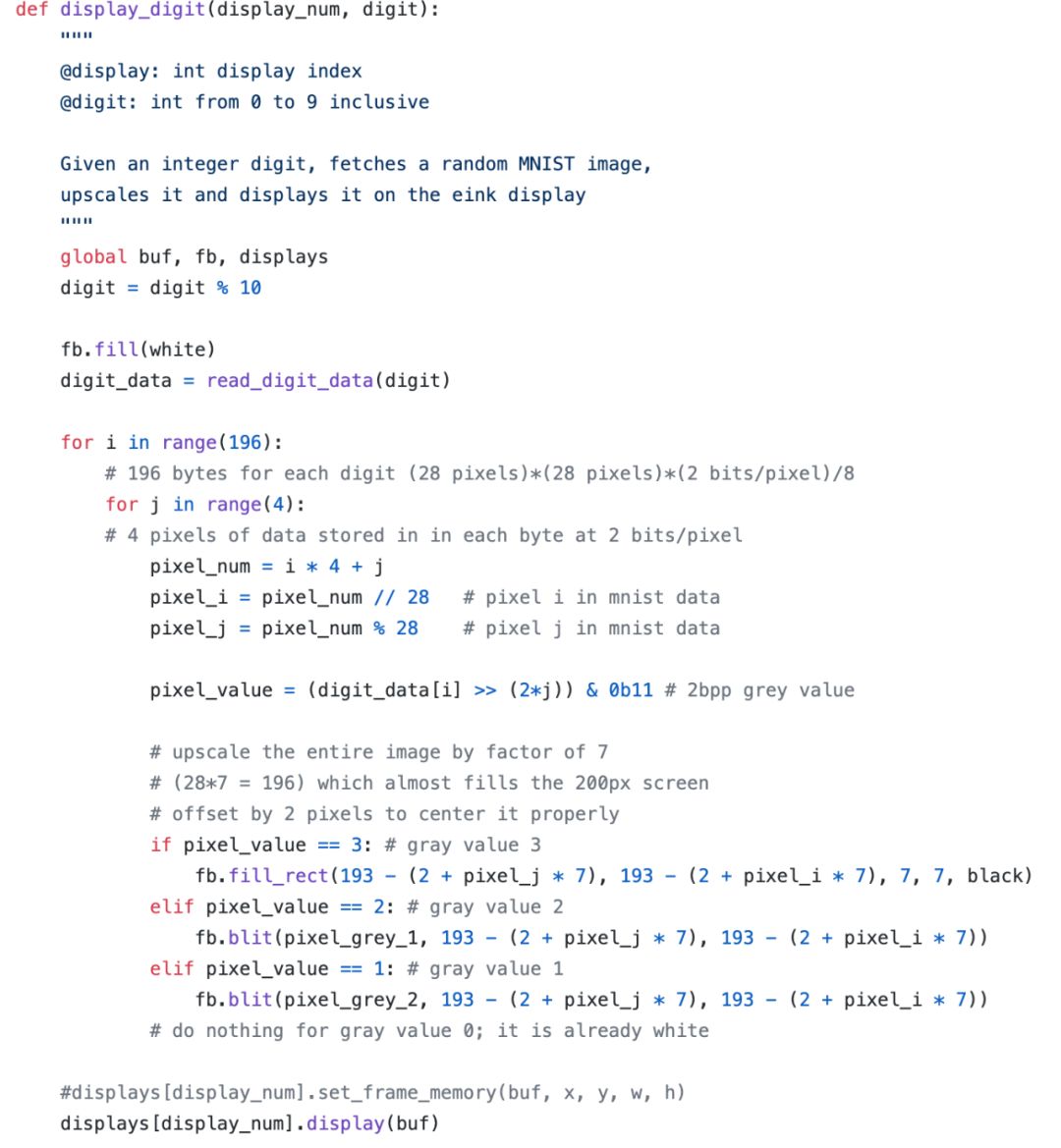 def display_digit(display_num, digit):
    """
    @display: int display index
    @digit: int from 0 to 9 inclusive

    Given an integer digit, fetches a random MNIST image,
    upscales it and displays it on the eink display
    """
    global buf, fb, displays
    digit = digit % 10

    fb.fill(white)
    digit_data = read_digit_data(digit)

    for i in range(196):
        # 196 bytes for each digit (28 pixels)*(28 pixels)*(2 bits/pixel)/8
        for j in range(4):
        # 4 pixels of data stored in in each byte at 2 bits/pixel
            pixel_num = i * 4 + j
            pixel_i = pixel_num // 28    # pixel i in mnist data
            pixel_j = pixel_num % 28    # pixel j in mnist data

            pixel_value = (digit_data[i] >> (2*j)) & 0b11 # 2bpp grey value

            # upscale the entire image by factor of 7
            # (28*7 = 196) which almost fills the 200px screen
            # offset by 2 pixels to center it properly
            if pixel_value == 3: # gray value 3
                fb.fill_rect(193 - (2 + pixel_j * 7), 193 - (2 + pixel_i * 7), 7, 7, black)
            elif pixel_value == 2: # gray value 2
                fb.blit(pixel_grey_1, 193 - (2 + pixel_j * 7), 193 - (2 + pixel_i * 7))
            elif pixel_value == 1: # gray value 1
                fb.blit(pixel_grey_2, 193 - (2 + pixel_j * 7), 193 - (2 + pixel_i * 7))
            # do nothing for gray value 0; it is already white

    #displays[display_num].set_frame_memory(buf, x, y, w, h)
    displays[display_num].display(buf)